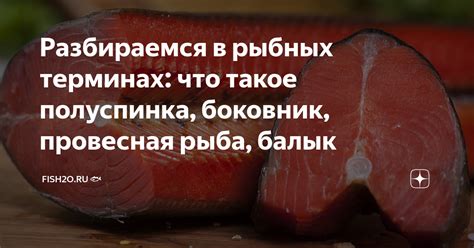 Разбираемся в рыбных терминах: что такое полуспинка, боковник, провесная рыба, балык

FISH2O.RU